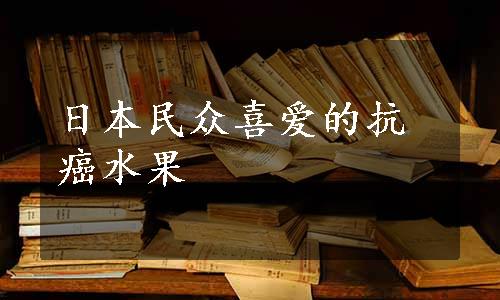 日本民众喜爱的抗癌水果